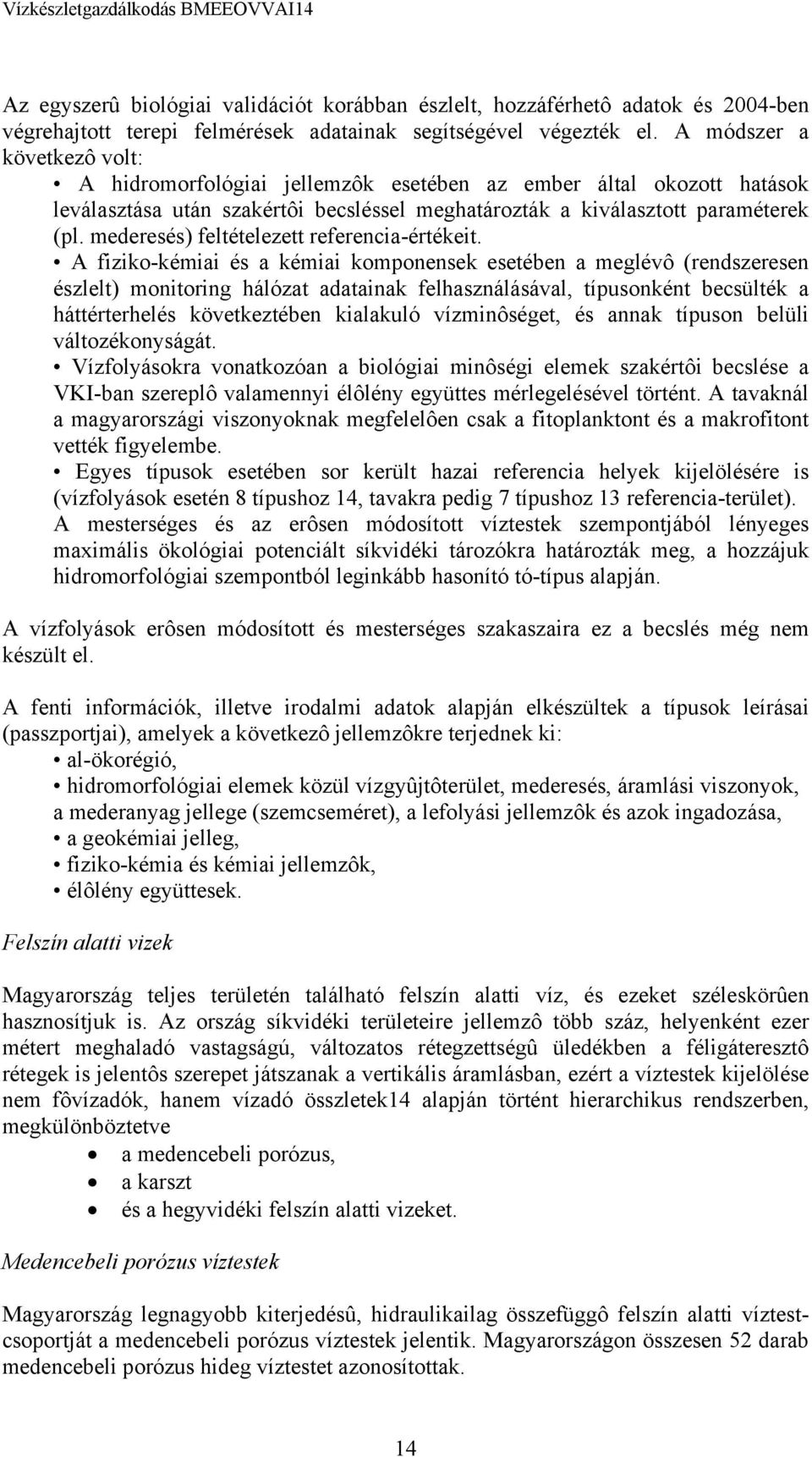 Vízkészletgazdálkodás BMEEOVVAI14

Az egyszerû biológiai validációt korábban észlelt, hozzáférhetô adatok és 2004-ben végrehajtott terepi felmérések adatainak segítségével végezték el. A módszer a következô volt:
• A hidromorfológiai jellemzôk esetében az ember által okozott hatások leválasztása után szakértôi becsléssel meghatározták a kiválasztott paraméterek (pl. mederesés) feltételezett referencia-értékeit.
• A fiziko-kémiai és a kémiai komponensek esetében a meglévô (rendszeresen észlelt) monitoring hálózat adatainak felhasználásával, típusonként becsülték a háttérterhelés következtében kialakuló vízminôséget, és annak típuson belüli változékonyságát.
• Vízfolyásokra vonatkozóan a biológiai minôségi elemek szakértôi becslése a VKI-ban szereplô valamennyi élôlény együttes mérlegelésével történt. A tavaknál a magyarországi viszonyoknak megfelelôen csak a fitoplanktont és a makrofitont vették figyelembe.
• Egyes típusok esetében sor került hazai referencia helyek kijelölésére is (vízfolyások esetén 8 típushoz 14, tavakra pedig 7 típushoz 13 referencia-terület).
A mesterséges és az erôsen módosított víztestek szempontjából lényeges maximális ökológiai potenciált síkvidéki tározókra határozták meg, a hozzájuk hidromorfológiai szempontból leginkább hasonító tó-típus alapján.

A vízfolyások erôsen módosított és mesterséges szakaszaira ez a becslés még nem készült el.

A fenti információk, illetve irodalmi adatok alapján elkészültek a típusok leírásai (passzportjai), amelyek a következô jellemzôkre terjednek ki:
• al-ökorégió,
• hidromorfológiai elemek közül vízgyûjtôterület, mederesés, áramlási viszonyok, a mederanyag jellege (szemcseméret), a lefolyási jellemzôk és azok ingadozása,
• a geokémiai jelleg,
• fiziko-kémia és kémiai jellemzôk,
• élôlény együttesek.

Felszín alatti vizek

Magyarország teljes területén található felszín alatti víz, és ezeket széleskörûen hasznosítjuk is. Az ország síkvidéki területeire jellemzô több száz, helyenként ezer métert meghaladó vastagságú, változatos rétegzettségû üledékben a féligáteresztô rétegek is jelentôs szerepet játszanak a vertikális áramlásban, ezért a víztestek kijelölése nem fôvízadók, hanem vízadó összletek14 alapján történt hierarchikus rendszerben, megkülönböztetve
• a medencebeli porózus,
• a karszt
• és a hegyvidéki felszín alatti vizeket.

Medencebeli porózus víztestek

Magyarország legnagyobb kiterjedésû, hidraulikailag összefüggô felszín alatti víztestcsoportját a medencebeli porózus víztestek jelentik. Magyarországon összesen 52 darab medencebeli porózus hideg víztestet azonosítottak.

14